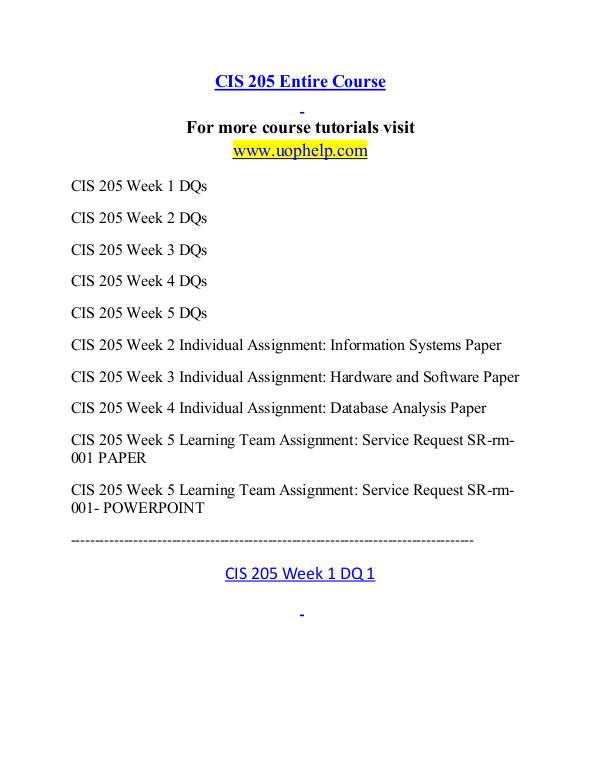 CIS 205 Entire Course

For more course tutorials visit
www.uophelp.com

CIS 205 Week 1 DQs

CIS 205 Week 2 DQs

CIS 205 Week 3 DQs

CIS 205 Week 4 DQs

CIS 205 Week 5 DQs

CIS 205 Week 2 Individual Assignment: Information Systems Paper

CIS 205 Week 3 Individual Assignment: Hardware and Software Paper

CIS 205 Week 4 Individual Assignment: Database Analysis Paper

CIS 205 Week 5 Learning Team Assignment: Service Request SR-rm-001 PAPER

CIS 205 Week 5 Learning Team Assignment: Service Request SR-rm-001- POWERPOINT

--------------------------------------------------------------------------------

CIS 205 Week 1 DQ 1